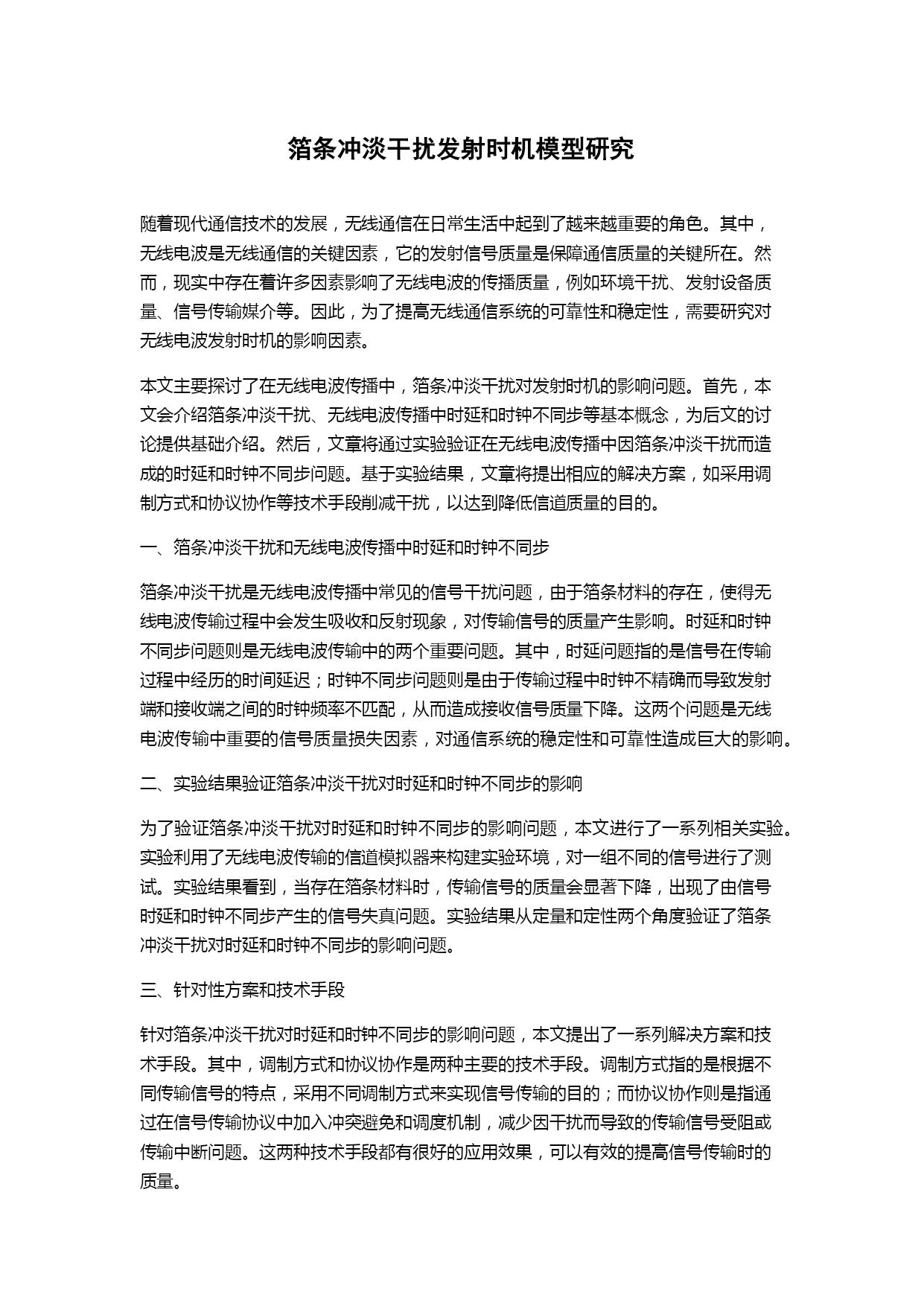 箔条冲淡干扰发射时机模型研究

随着现代通信技术的发展，无线通信在日常生活中起到了越来越重要的角色。其中，无线电波是无线通信的关键因素，它的发射信号质量是保障通信质量的关键所在。然而，现实中存在着许多因素影响了无线电波的传播质量，例如环境干扰、发射设备质量、信号传输媒介等。因此，为了提高无线通信系统的可靠性和稳定性，需要研究对无线电波发射时机的影响因素。

本文主要探讨了在无线电波传播中，箔条冲淡干扰对发射时机的影响问题。首先，本文会介绍箔条冲淡干扰、无线电波传播中时延和时钟不同步等基本概念，为后文的讨论提供基础介绍。然后，文章将通过实验验证在无线电波传播中因箔条冲淡干扰而造成的时延和时钟不同步问题。基于实验结果，文章将提出相应的解决方案，如采用调制方式和协议协作等技术手段削减干扰，以达到降低信道质量的目的。

一、箔条冲淡干扰和无线电波传播中时延和时钟不同步

箔条冲淡干扰是无线电波传播中常见的信号干扰问题，由于箔条材料的存在，使得无线电波传输过程中会发生吸收和反射现象，对传输信号的质量产生影响。时延和时钟不同步问题则是无线电波传输中的两个重要问题。其中，时延问题指的是信号在传输过程中经历的时间延迟；时钟不同步问题则是由于传输过程中时钟不精确而导致发射端和接收端之间的时钟频率不匹配，从而造成接收信号质量下降。这两个问题是无线电波传输中重要的信号质量损失因素，对通信系统的稳定性和可靠性造成巨大的影响。

二、实验结果验证箔条冲淡干扰对时延和时钟不同步的影响

为了验证箔条冲淡干扰对时延和时钟不同步的影响问题，本文进行了一系列相关实验。实验利用了无线电波传输的信道模拟器来构建实验环境，对一组不同的信号进行了测试。实验结果看到，当存在箔条材料时，传输信号的质量会显著下降，出现了由信号时延和时钟不同步产生的信号失真问题。实验结果从定量和定性两个角度验证了箔条冲淡干扰对时延和时钟不同步的影响问题。

三、针对性方案和技术手段

针对箔条冲淡干扰对时延和时钟不同步的影响问题，本文提出了一系列解决方案和技术手段。其中，调制方式和协议协作是两种主要的技术手段。调制方式指的是根据不同传输信号的特点，采用不同调制方式来实现信号传输的目的；而协议协作则是指通过在信号传输协议中加入冲突避免和调度机制，减少因干扰而导致的传输信号受阻或传输中断问题。这两种技术手段都有很好的应用效果，可以有效的提高信号传输时的质量。